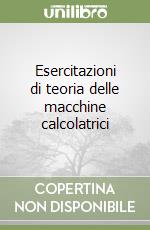 unilibro

Esercitazioni di teoria delle macchine calcolatrici

COPERTINA NON DISPONIBILE